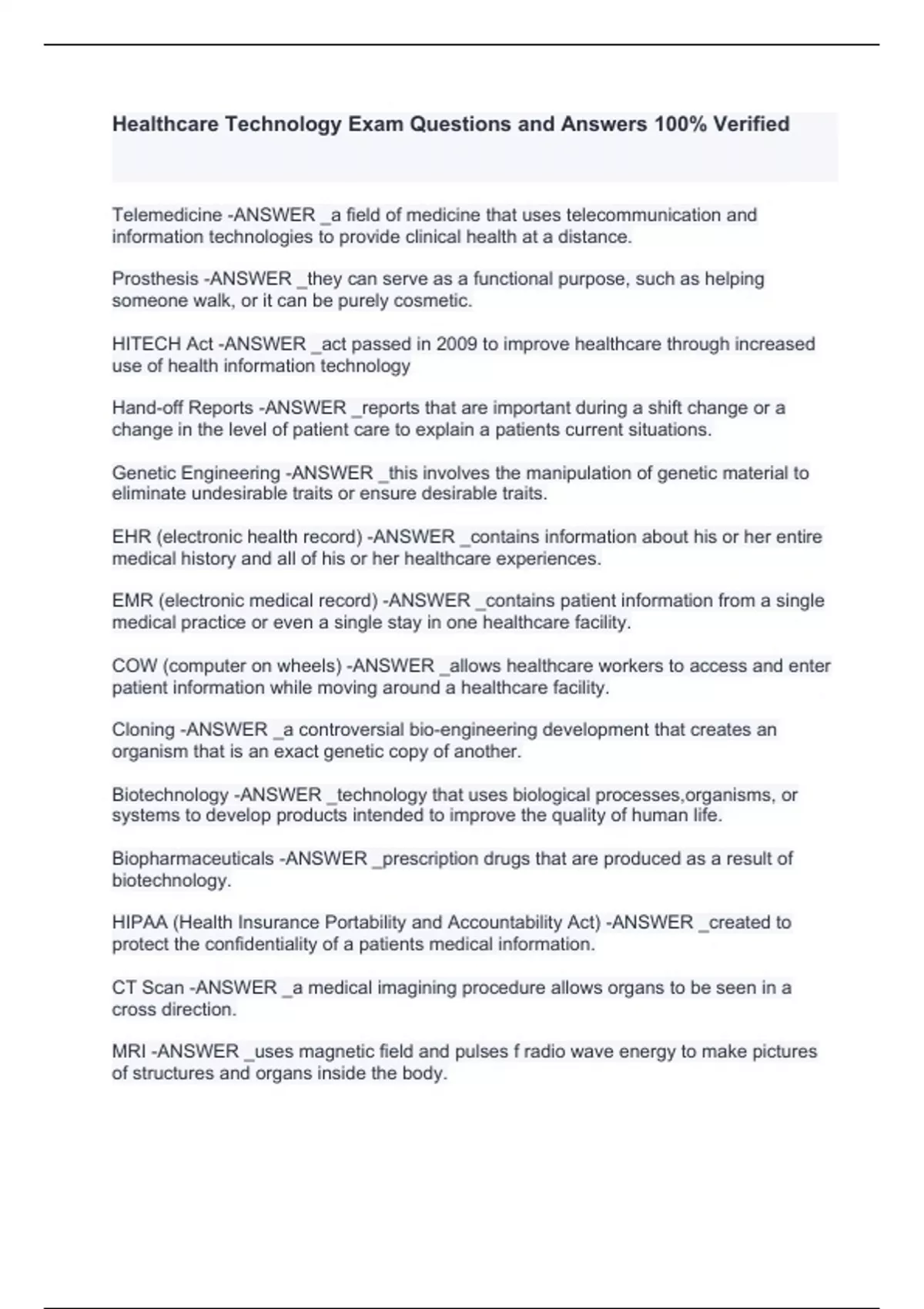 Healthcare Technology Exam Questions and Answers 100% Verified

Telemedicine -ANSWER _a field of medicine that uses telecommunication and information technologies to provide clinical health at a distance.

Prosthesis -ANSWER _they can serve as a functional purpose, such as helping someone walk, or it can be purely cosmetic.

HITECH Act -ANSWER _act passed in 2009 to improve healthcare through increased use of health information technology

Hand-off Reports -ANSWER _reports that are important during a shift change or a change in the level of patient care to explain a patients current situations.

Genetic Engineering -ANSWER _this involves the manipulation of genetic material to eliminate undesirable traits or ensure desirable traits.

EHR (electronic health record) -ANSWER _contains information about his or her entire medical history and all of his or her healthcare experiences.

EMR (electronic medical record) -ANSWER _contains patient information from a single medical practice or even a single stay in one healthcare facility.

COW (computer on wheels) -ANSWER _allows healthcare workers to access and enter patient information while moving around a healthcare facility.

Cloning -ANSWER _a controversial bio-engineering development that creates an organism that is an exact genetic copy of another.

Biotechnology -ANSWER _technology that uses biological processes,organisms, or systems to develop products intended to improve the quality of human life.

Biopharmaceuticals -ANSWER _prescription drugs that are produced as a result of biotechnology.

HIPAA (Health Insurance Portability and Accountability Act) -ANSWER _created to protect the confidentiality of a patients medical information.

CT Scan -ANSWER _a medical imagining procedure allows organs to be seen in a cross direction.

MRI -ANSWER _uses magnetic field and pulses f radio wave energy to make pictures of structures and organs inside the body.